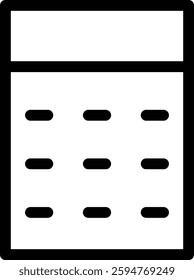 shutterstock.com · 2594769249